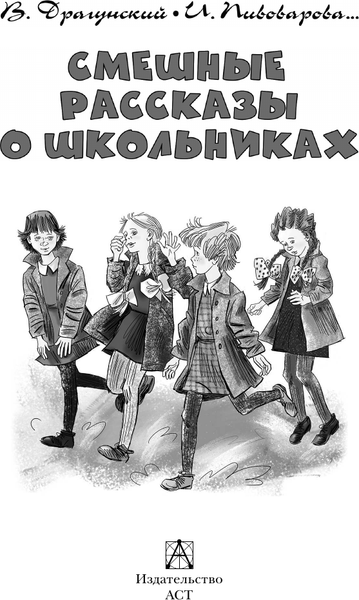 В. Драгунский • И. Пивоварова...

СМЕШНЫЕ РАССКАЗЫ О ШКОЛЬНИКАХ

Издательство
АСТ